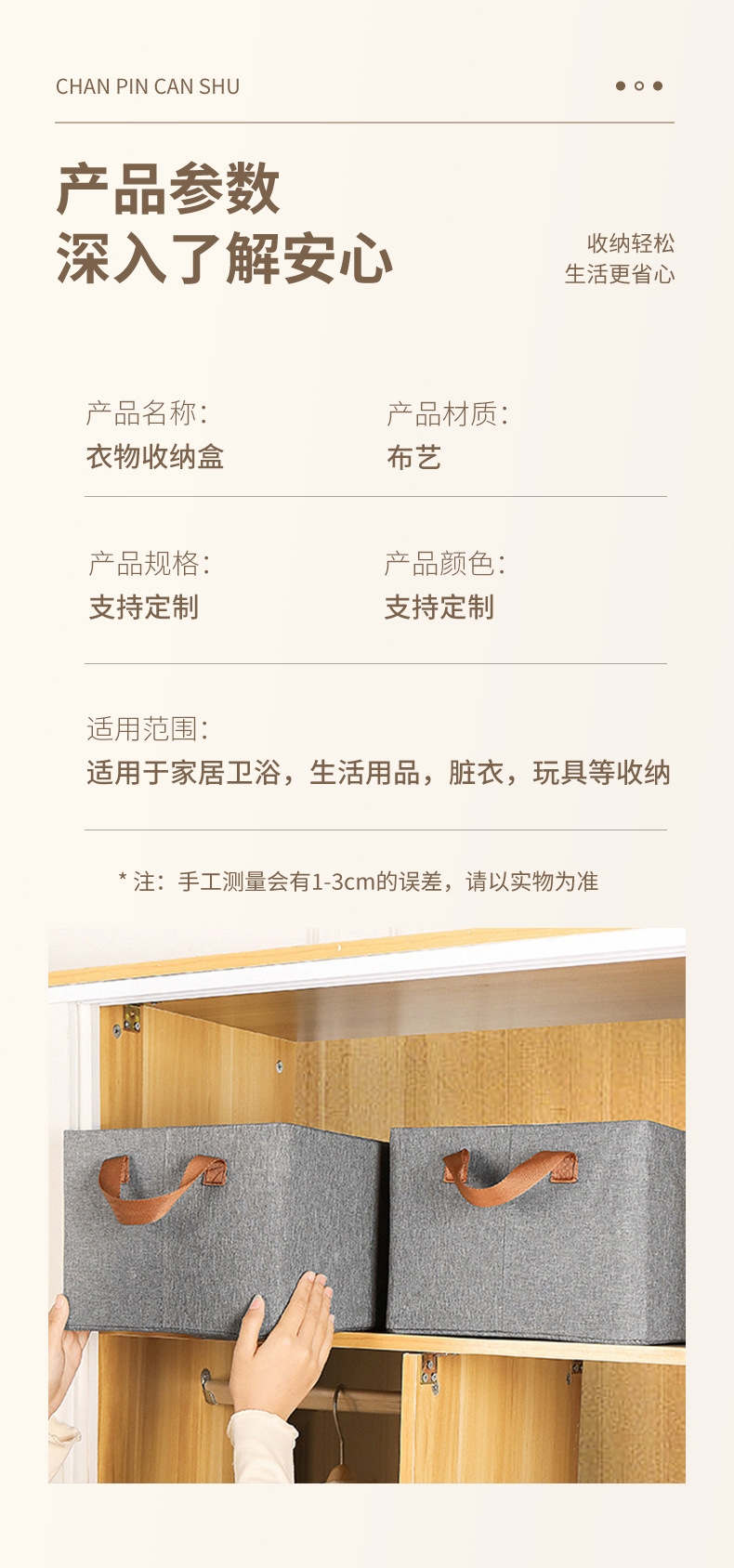 CHAN PIN CAN SHU

产品参数
深入了解安心

收纳轻松
生活更省心

产品名称:
衣物收纳盒

产品材质:
布艺

产品规格:
支持定制

产品颜色:
支持定制

适用范围:
适用于家居卫浴，生活用品，脏衣，玩具等收纳

* 注：手工测量会有1-3cm的误差，请以实物为准